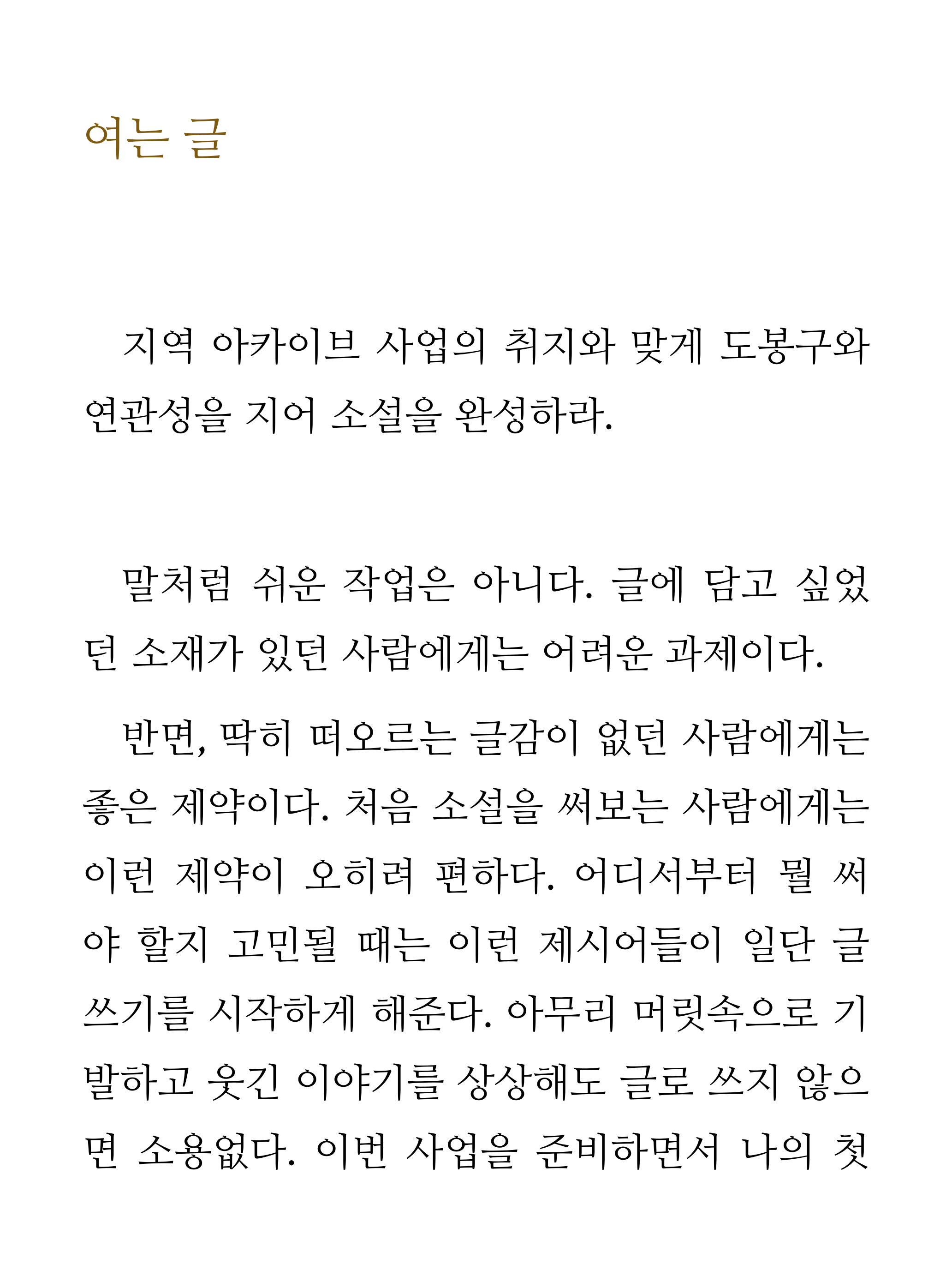 여는 글

지역 아카이브 사업의 취지와 맞게 도봉구와 연관성을 지어 소설을 완성하라.

말처럼 쉬운 작업은 아니다. 글에 담고 싶었던 소재가 있던 사람에게는 어려운 과제이다.

반면, 딱히 떠오르는 글감이 없던 사람에게는 좋은 제약이다. 처음 소설을 써보는 사람에게는 이런 제약이 오히려 편하다. 어디서부터 뭘 써야 할지 고민될 때는 이런 제시어들이 일단 글쓰기를 시작하게 해준다. 아무리 머릿속으로 기발하고 웃긴 이야기를 상상해도 글로 쓰지 않으면 소용없다. 이번 사업을 준비하면서 나의 첫